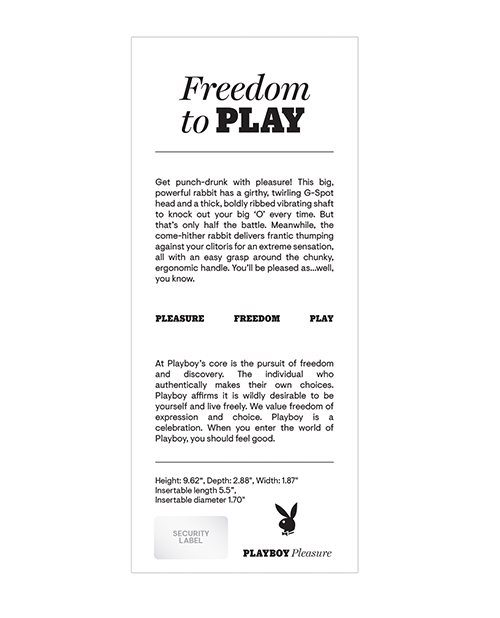 Freedom to PLAY

Get punch-drunk with pleasure! This big, powerful rabbit has a girthy, twirling G-Spot head and a thick, boldly ribbed vibrating shaft to knock out your big 'O' every time. But that's only half the battle. Meanwhile, the come-hither rabbit delivers frantic thumping against your clitoris for an extreme sensation, all with an easy grasp around the chunky, ergonomic handle. You'll be pleased as...well, you know.

PLEASURE FREEDOM PLAY

At Playboy's core is the pursuit of freedom and discovery. The individual who authentically makes their own choices. Playboy affirms it is wildly desirable to be yourself and live freely. We value freedom of expression and choice. Playboy is a celebration. When you enter the world of Playboy, you should feel good.

Height: 9.62", Depth: 2.88", Width: 1.87"
Insertable length 5.5",
Insertable diameter 1.70"

SECURITY LABEL

PLAYBOY Pleasure